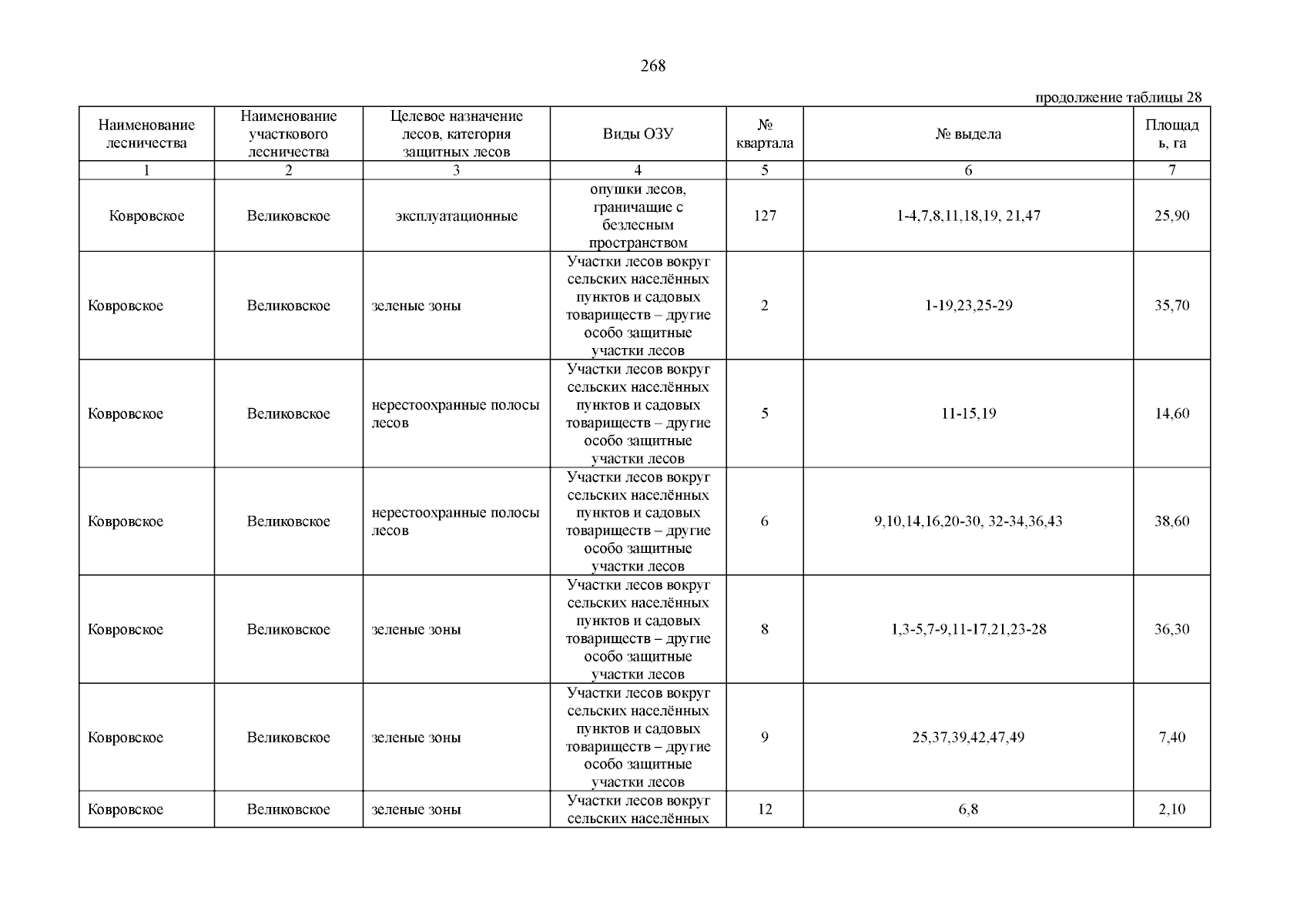 268

продолжение таблицы 28

| Наименование лесничества | Наименование участкового лесничества | Целевое назначение лесов, категория защитных лесов | Виды ОЗУ | № квартала | № выдела | Площадь, га |
|---|---|---|---|---|---|---|
| 1 | 2 | 3 | 4 | 5 | 6 | 7 |
| Ковровское | Великовское | эксплуатационные | опушки лесов, граничащие с безлесным пространством | 127 | 1-4,7,8,11,18,19, 21,47 | 25,90 |
| Ковровское | Великовское | зеленые зоны | Участки лесов вокруг сельских населённых пунктов и садовых товариществ – другие особо защитные участки лесов | 2 | 1-19,23,25-29 | 35,70 |
| Ковровское | Великовское | нерестоохранные полосы лесов | Участки лесов вокруг сельских населённых пунктов и садовых товариществ – другие особо защитные участки лесов | 5 | 11-15,19 | 14,60 |
| Ковровское | Великовское | нерестоохранные полосы лесов | Участки лесов вокруг сельских населённых пунктов и садовых товариществ – другие особо защитные участки лесов | 6 | 9,10,14,16,20-30, 32-34,36,43 | 38,60 |
| Ковровское | Великовское | зеленые зоны | Участки лесов вокруг сельских населённых пунктов и садовых товариществ – другие особо защитные участки лесов | 8 | 1,3-5,7-9,11-17,21,23-28 | 36,30 |
| Ковровское | Великовское | зеленые зоны | Участки лесов вокруг сельских населённых пунктов и садовых товариществ – другие особо защитные участки лесов | 9 | 25,37,39,42,47,49 | 7,40 |
| Ковровское | Великовское | зеленые зоны | Участки лесов вокруг сельских населённых | 12 | 6,8 | 2,10 |